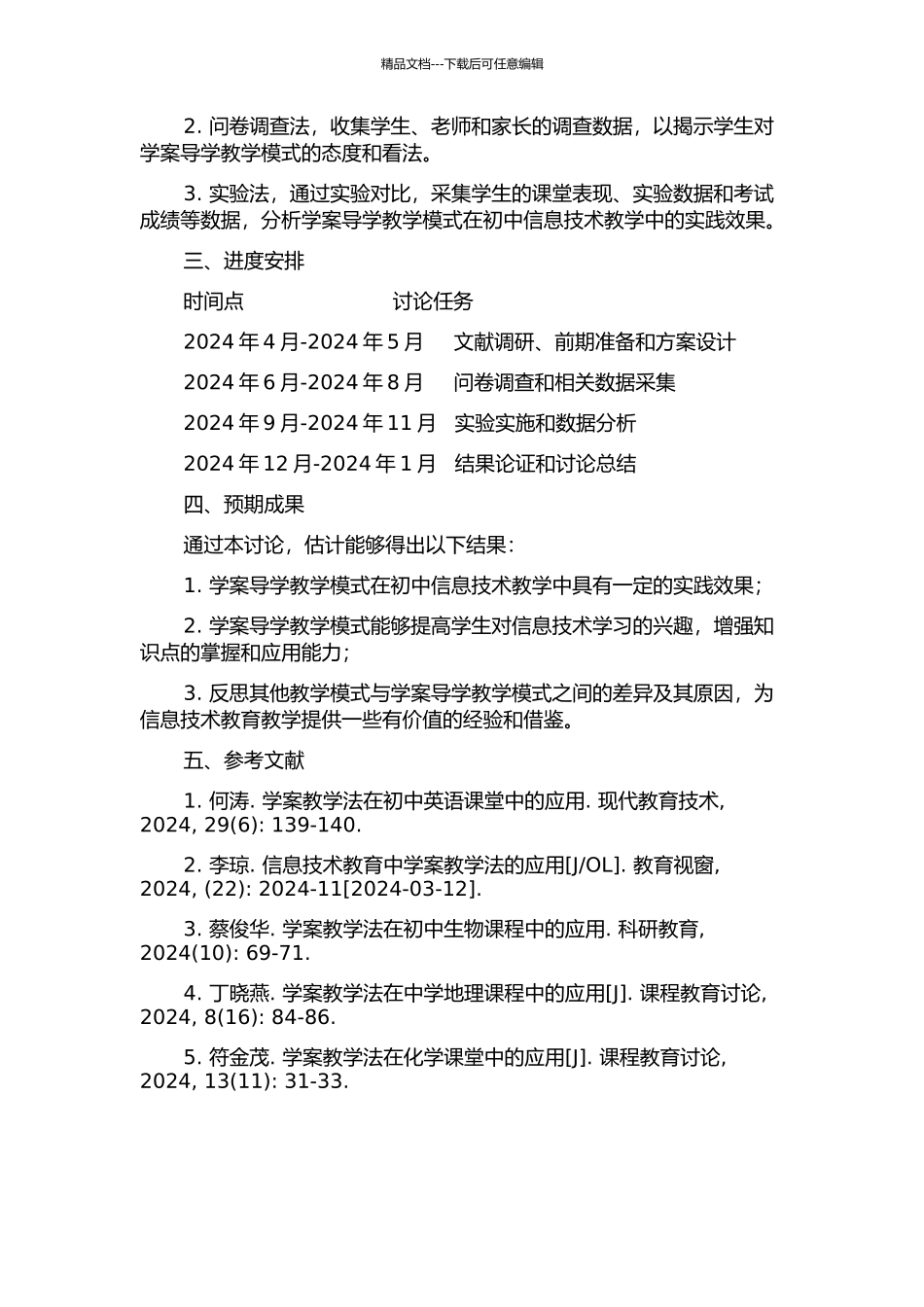 精品文档---下载后可任意编辑

2. 问卷调查法，收集学生、老师和家长的调查数据，以揭示学生对学案导学教学模式的态度和看法。

3. 实验法，通过实验对比，采集学生的课堂表现、实验数据和考试成绩等数据，分析学案导学教学模式在初中信息技术教学中的实践效果。

三、进度安排

时间点　　讨论任务

2024 年 4 月-2024 年 5 月　文献调研、前期准备和方案设计

2024 年 6 月-2024 年 8 月　问卷调查和相关数据采集

2024 年 9 月-2024 年 11 月　实验实施和数据分析

2024 年 12 月-2024 年 1 月　结果论证和讨论总结

四、预期成果

通过本讨论，估计能够得出以下结果：

1. 学案导学教学模式在初中信息技术教学中具有一定的实践效果；

2. 学案导学教学模式能够提高学生对信息技术学习的兴趣，增强知识点的掌握和应用能力；

3. 反思其他教学模式与学案导学教学模式之间的差异及其原因，为信息技术教育教学提供一些有价值的经验和借鉴。

五、参考文献

1. 何涛. 学案教学法在初中英语课堂中的应用. 现代教育技术, 2024, 29(6): 139-140.

2. 李琼. 信息技术教育中学案教学法的应用[J/OL]. 教育视窗, 2024, (22): 2024-11[2024-03-12].

3. 蔡俊华. 学案教学法在初中生物课程中的应用. 科研教育, 2024(10): 69-71.

4. 丁晓燕. 学案教学法在中学地理课程中的应用[J]. 课程教育讨论, 2024, 8(16): 84-86.

5. 符金茂. 学案教学法在化学课堂中的应用[J]. 课程教育讨论, 2024, 13(11): 31-33.